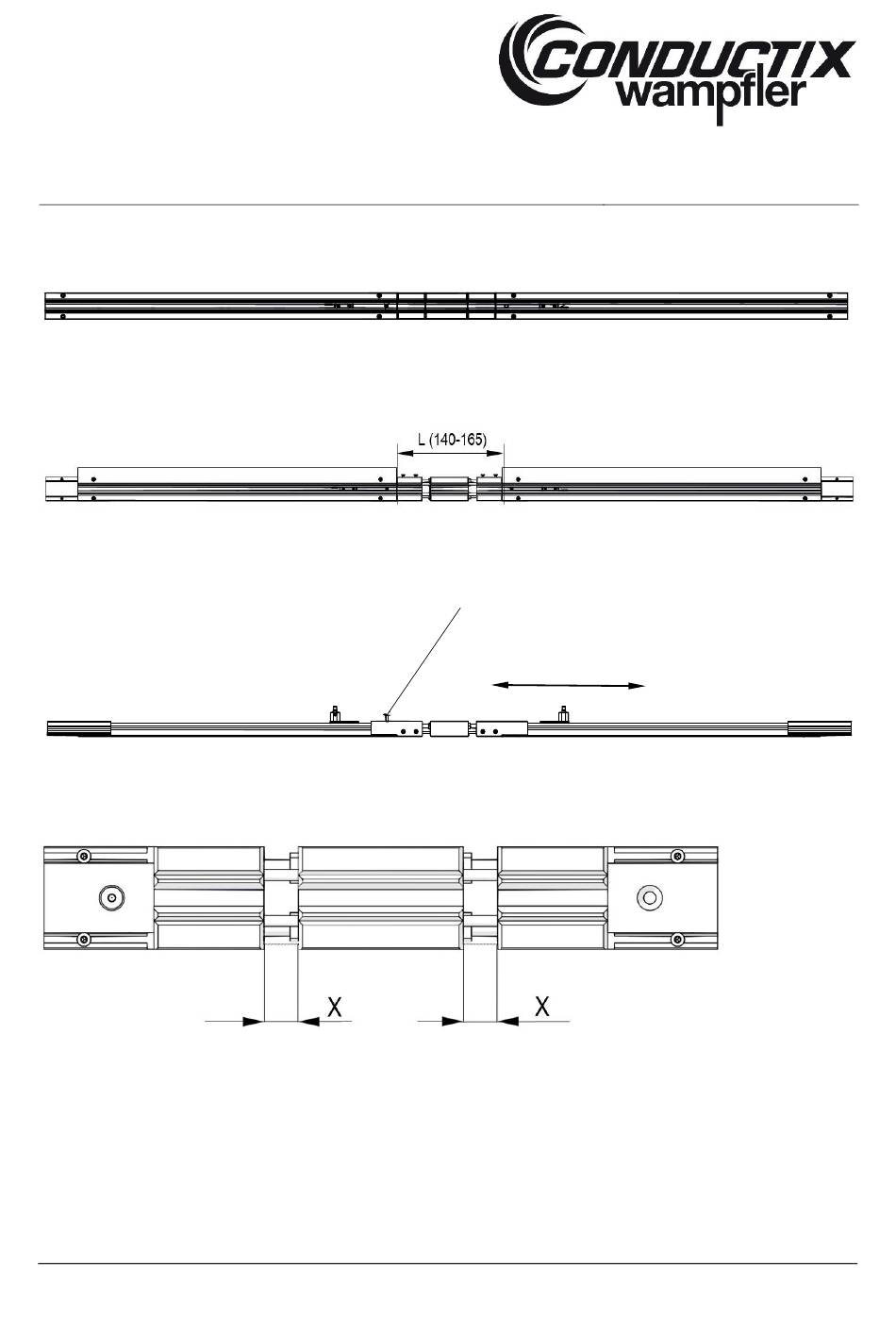 CONDUCTIX wampfler

L (140-165)

X

X